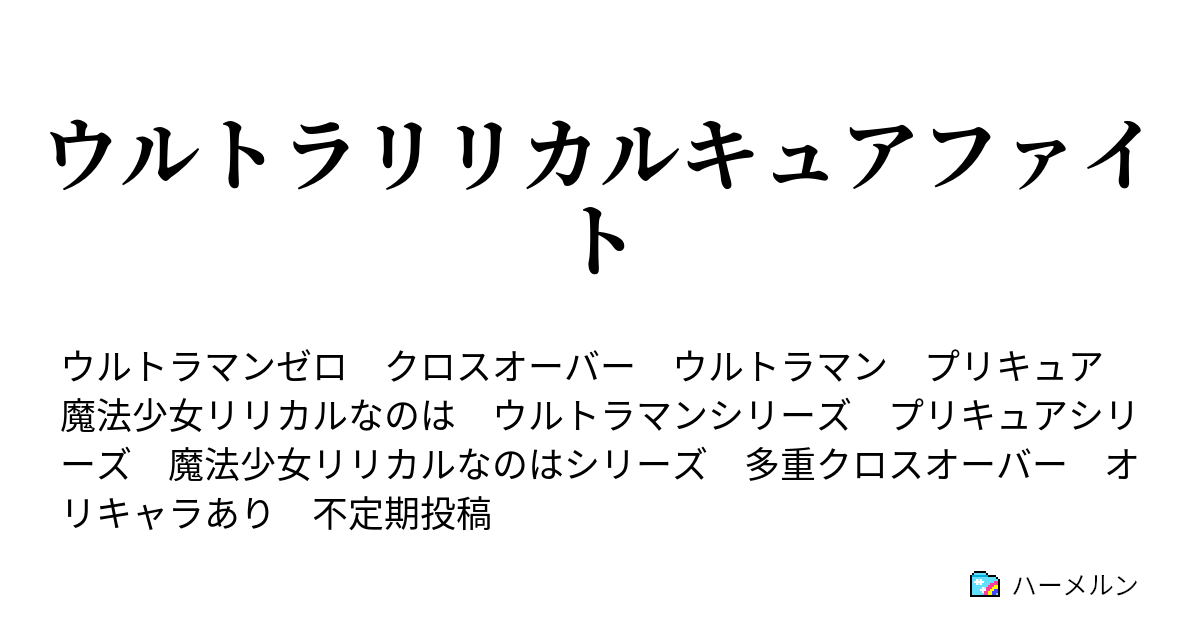 ウルトラリリカルキュアファイト

ウルトラマンゼロ　クロスオーバー　ウルトラマン　プリキュア　魔法少女リリカルなのは　ウルトラマンシリーズ　プリキュアシリーズ　魔法少女リリカルなのはシリーズ　多重クロスオーバー　オリキャラあり　不定期投稿

ハーメルン